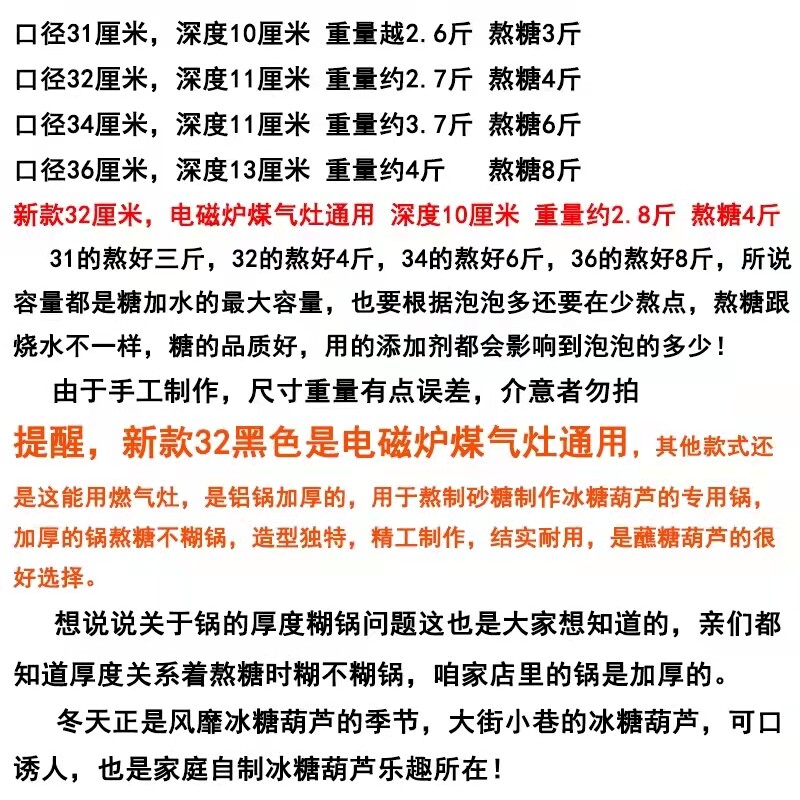 口径31厘米，深度10厘米 重量越2.6斤 熬糖3斤
口径32厘米，深度11厘米 重量约2.7斤 熬糖4斤
口径34厘米，深度11厘米 重量约3.7斤 熬糖6斤
口径36厘米，深度13厘米 重量约4斤 熬糖8斤
新款32厘米，电磁炉煤气灶通用 深度10厘米 重量约2.8斤 熬糖4斤

31的熬好三斤，32的熬好4斤，34的熬好6斤，36的熬好8斤，所说容量都是糖加水的最大容量，也要根据泡泡多还要在少熬点，熬糖跟烧水不一样，糖的品质好，用的添加剂都会影响到泡泡的多少！

由于手工制作，尺寸重量有点误差，介意者勿拍

提醒，新款32黑色是电磁炉煤气灶通用，其他款式还是这能用燃气灶，是铝锅加厚的，用于熬制砂糖制作冰糖葫芦的专用锅，加厚的锅熬糖不糊锅，造型独特，精工制作，结实耐用，是蘸糖葫芦的很好选择。

想说说关于锅的厚度糊锅问题这也是大家想知道的，亲们都知道厚度关系着熬糖时糊不糊锅，咱家店里的锅是加厚的。

冬天正是风靡冰糖葫芦的季节，大街小巷的冰糖葫芦，可口诱人，也是家庭自制冰糖葫芦乐趣所在！